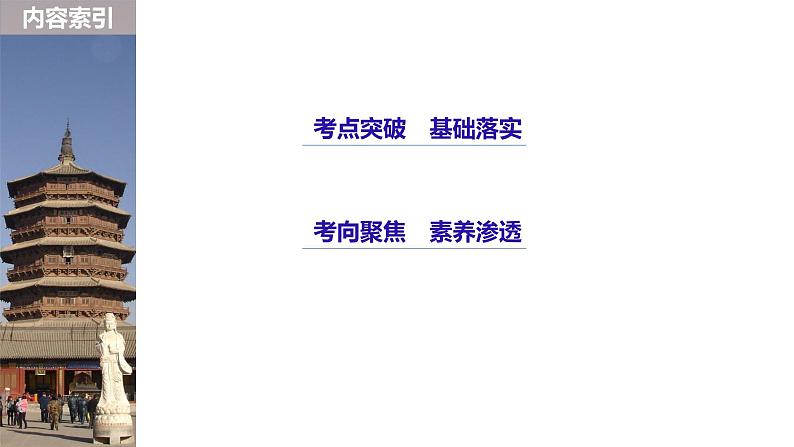 内容索引

考点突破　基础落实

考向聚焦　素养渗透